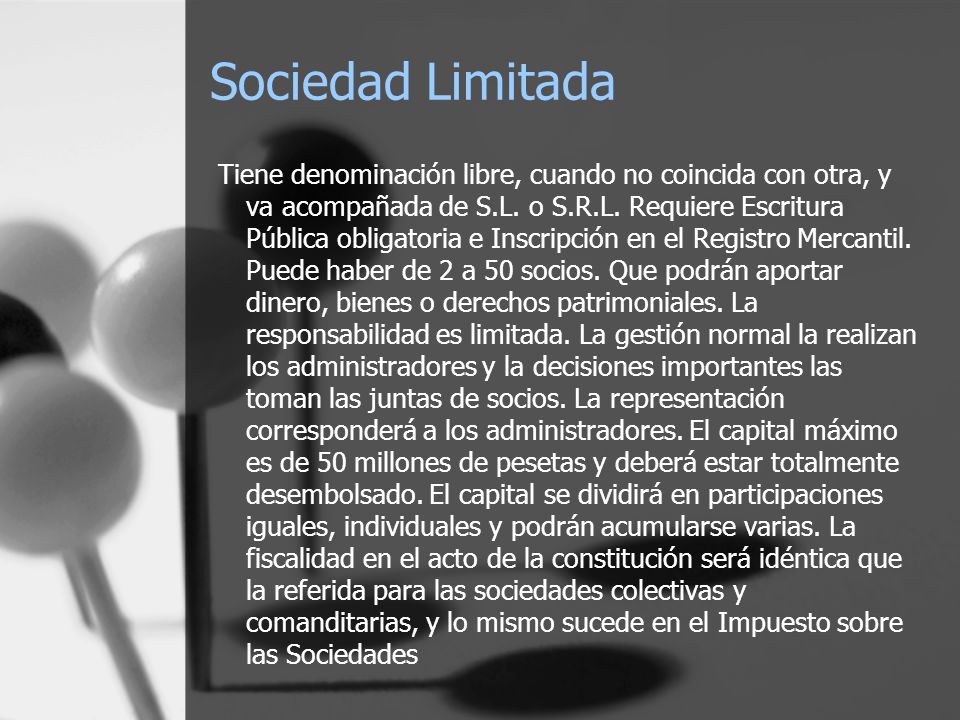 Sociedad Limitada

Tiene denominación libre, cuando no coincida con otra, y va acompañada de S.L. o S.R.L. Requiere Escritura Pública obligatoria e Inscripción en el Registro Mercantil. Puede haber de 2 a 50 socios. Que podrán aportar dinero, bienes o derechos patrimoniales. La responsabilidad es limitada. La gestión normal la realizan los administradores y la decisiones importantes las toman las juntas de socios. La representación corresponderá a los administradores. El capital máximo es de 50 millones de pesetas y deberá estar totalmente desembolsado. El capital se dividirá en participaciones iguales, individuales y podrán acumularse varias. La fiscalidad en el acto de la constitución será idéntica que la referida para las sociedades colectivas y comanditarias, y lo mismo sucede en el Impuesto sobre las Sociedades